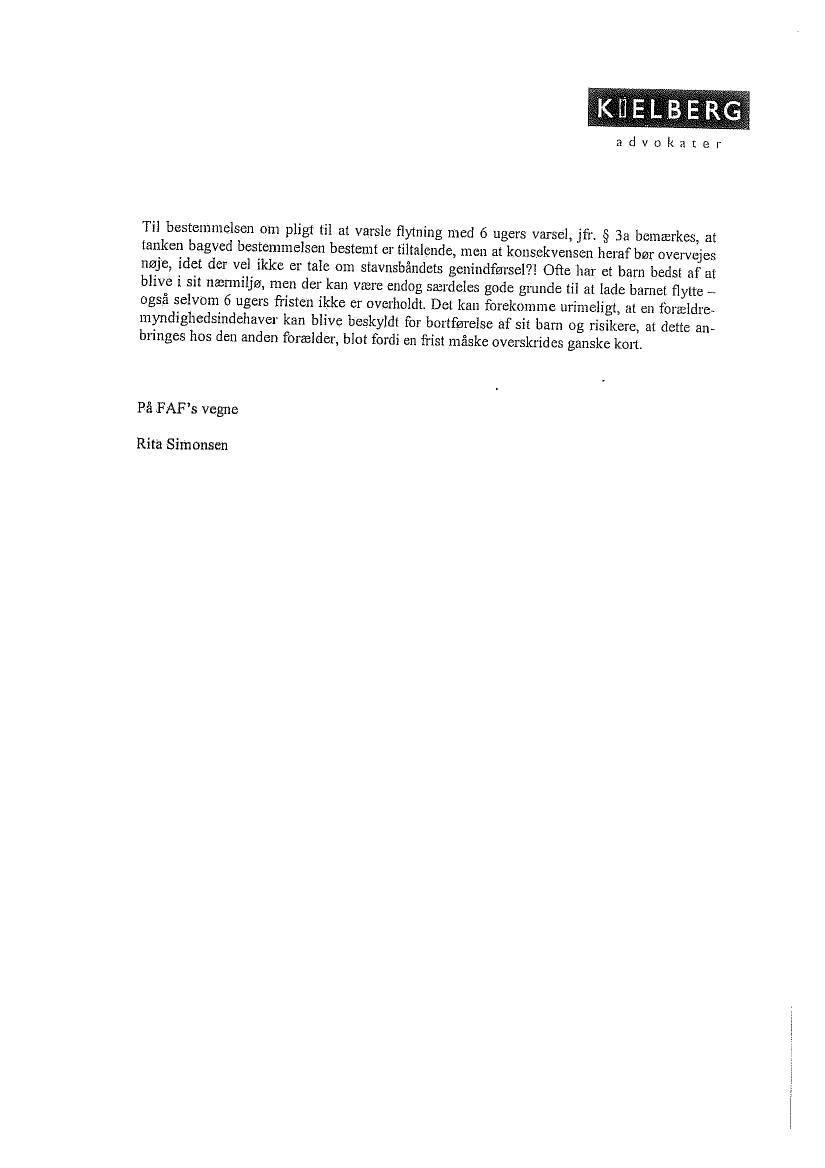 KIELBERG
advokater

Til bestemmelsen om pligt til at varsle flytning med 6 ugers varsel, jfr. § 3a bemærkes, at tanken bagved bestemmelsen bestemt er tiltalende, men at konsekvensen heraf bør overvejes nøje, idet der vel ikke er tale om stavnsbåndets genindførsel?! Ofte har et barn bedst af at blive i sit nærmiljø, men der kan være endog særdeles gode grunde til at lade barnet flytte – også selvom 6 ugers fristen ikke er overholdt. Det kan forekomme urimeligt, at en forældremyndighedsindehaver kan blive beskyldt for bortførelse af sit barn og risikere, at dette anbringes hos den anden forælder, blot fordi en frist måske overskrides ganske kort.

På FAF's vegne

Rita Simonsen